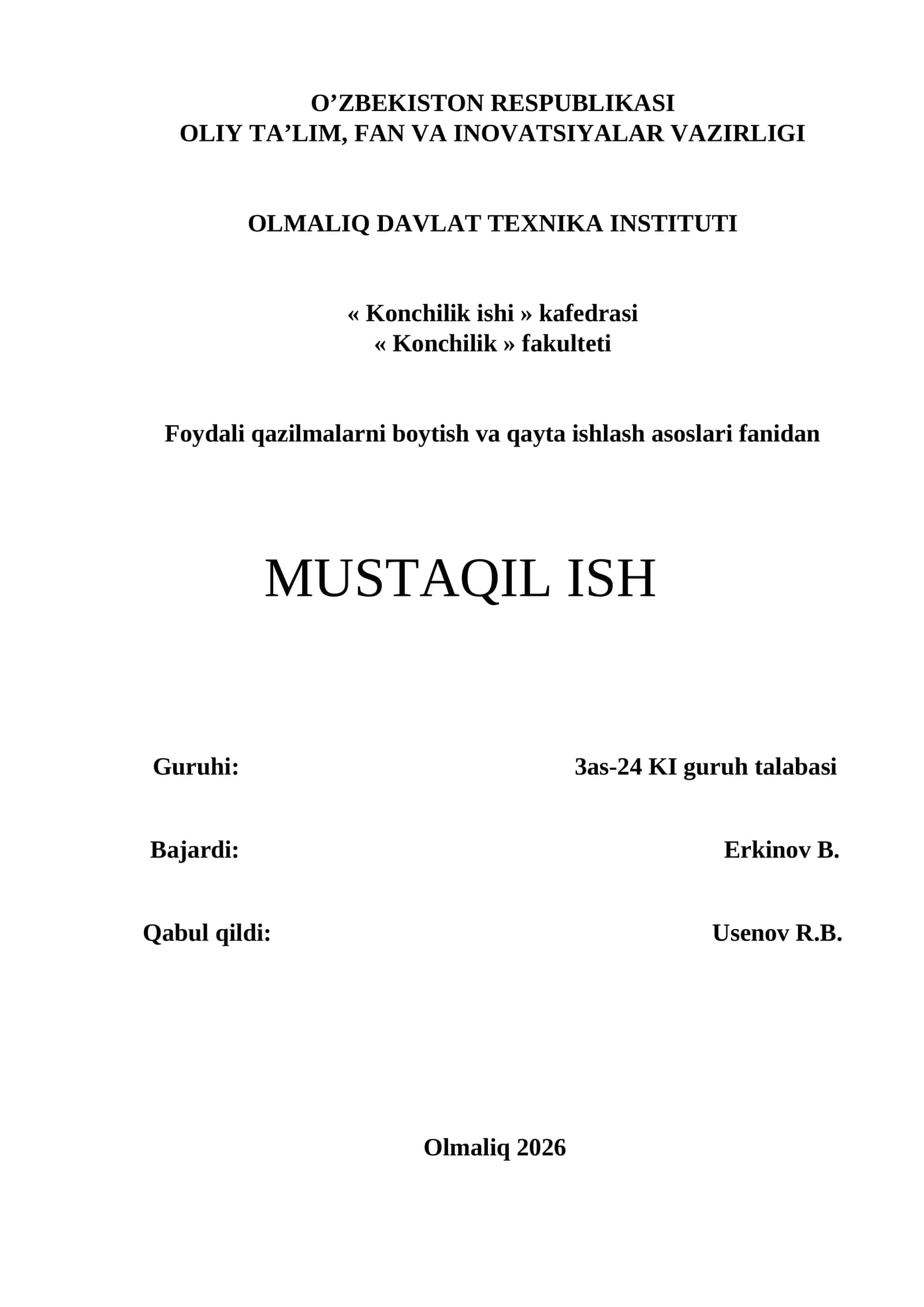 O’ZBEKISTON RESPUBLIKASI
OLIY TA’LIM, FAN VA INOVATSIYALAR VAZIRLIGI

OLMALIQ DAVLAT TEXNIKA INSTITUTI

« Konchilik ishi » kafedrasi
« Konchilik » fakulteti

Foydali qazilmalarni boytish va qayta ishlash asoslari fanidan

MUSTAQIL ISH

Guruhi: 3as-24 KI guruh talabasi

Bajardi: Erkinov B.

Qabul qildi: Usenov R.B.

Olmaliq 2026